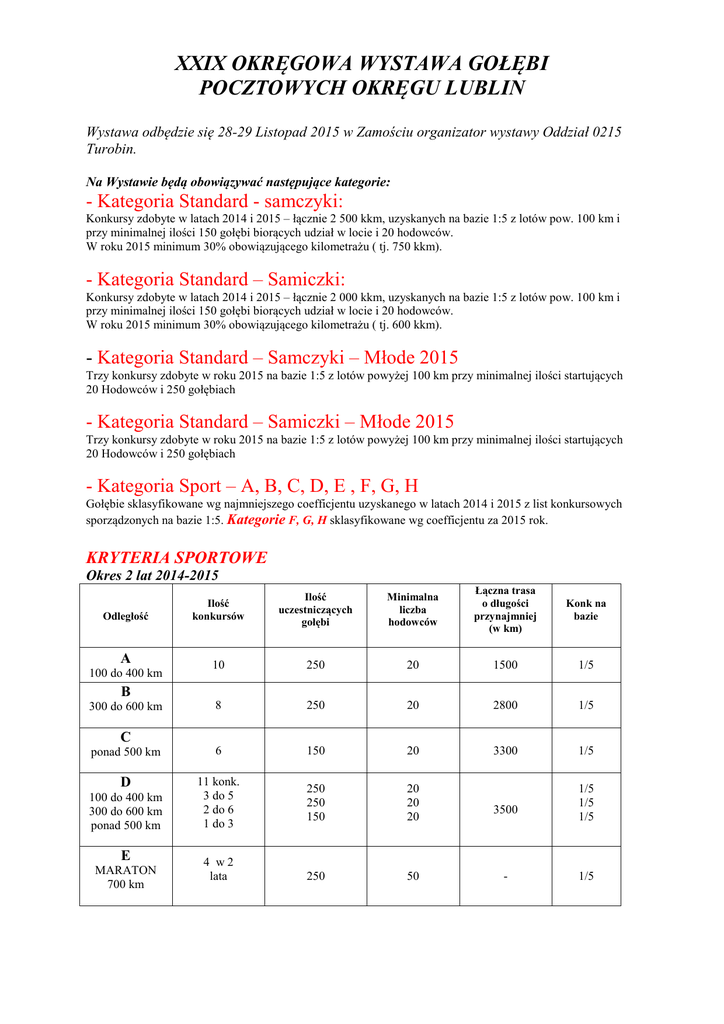 XXIX OKRĘGOWA WYSTAWA GOŁĘBI POCZTOWYCH OKRĘGU LUBLIN

Wystawa odbędzie się 28-29 Listopad 2015 w Zamościu organizator wystawy Oddział 0215 Turobin.

Na Wystawie będą obowiązywać następujące kategorie:
- Kategoria Standard - samczyki:
Konkursy zdobyte w latach 2014 i 2015 – łącznie 2 500 kkm, uzyskanych na bazie 1:5 z lotów pow. 100 km i przy minimalnej ilości 150 gołębi biorących udział w locie i 20 hodowców.
W roku 2015 minimum 30% obowiązującego kilometrażu ( tj. 750 kkm).

- Kategoria Standard – Samiczki:
Konkursy zdobyte w latach 2014 i 2015 – łącznie 2 000 kkm, uzyskanych na bazie 1:5 z lotów pow. 100 km i przy minimalnej ilości 150 gołębi biorących udział w locie i 20 hodowców.
W roku 2015 minimum 30% obowiązującego kilometrażu ( tj. 600 kkm).

- Kategoria Standard – Samczyki – Młode 2015
Trzy konkursy zdobyte w roku 2015 na bazie 1:5 z lotów powyżej 100 km przy minimalnej ilości startujących 20 Hodowców i 250 gołębiach

- Kategoria Standard – Samiczki – Młode 2015
Trzy konkursy zdobyte w roku 2015 na bazie 1:5 z lotów powyżej 100 km przy minimalnej ilości startujących 20 Hodowców i 250 gołębiach

- Kategoria Sport – A, B, C, D, E , F, G, H
Gołębie sklasyfikowane wg najmniejszego coefficjentu uzyskanego w latach 2014 i 2015 z list konkursowych sporządzonych na bazie 1:5. Kategorie F, G, H sklasyfikowane wg coefficjentu za 2015 rok.

KRYTERIA SPORTOWE
Okres 2 lat 2014-2015

| Odległość | Ilość konkursów | Ilość uczestniczących gołębi | Minimalna liczba hodowców | Łączna trasa o długości przynajmniej (w km) | Konk na bazie |
|---|---|---|---|---|---|
| A 100 do 400 km | 10 | 250 | 20 | 1500 | 1/5 |
| B 300 do 600 km | 8 | 250 | 20 | 2800 | 1/5 |
| C ponad 500 km | 6 | 150 | 20 | 3300 | 1/5 |
| D 100 do 400 km 300 do 600 km ponad 500 km | 11 konk. 3 do 5 2 do 6 1 do 3 | 250 250 150 | 20 20 20 | 3500 | 1/5 1/5 1/5 |
| E MARATON 700 km | 4 w 2 lata | 250 | 50 | - | 1/5 |